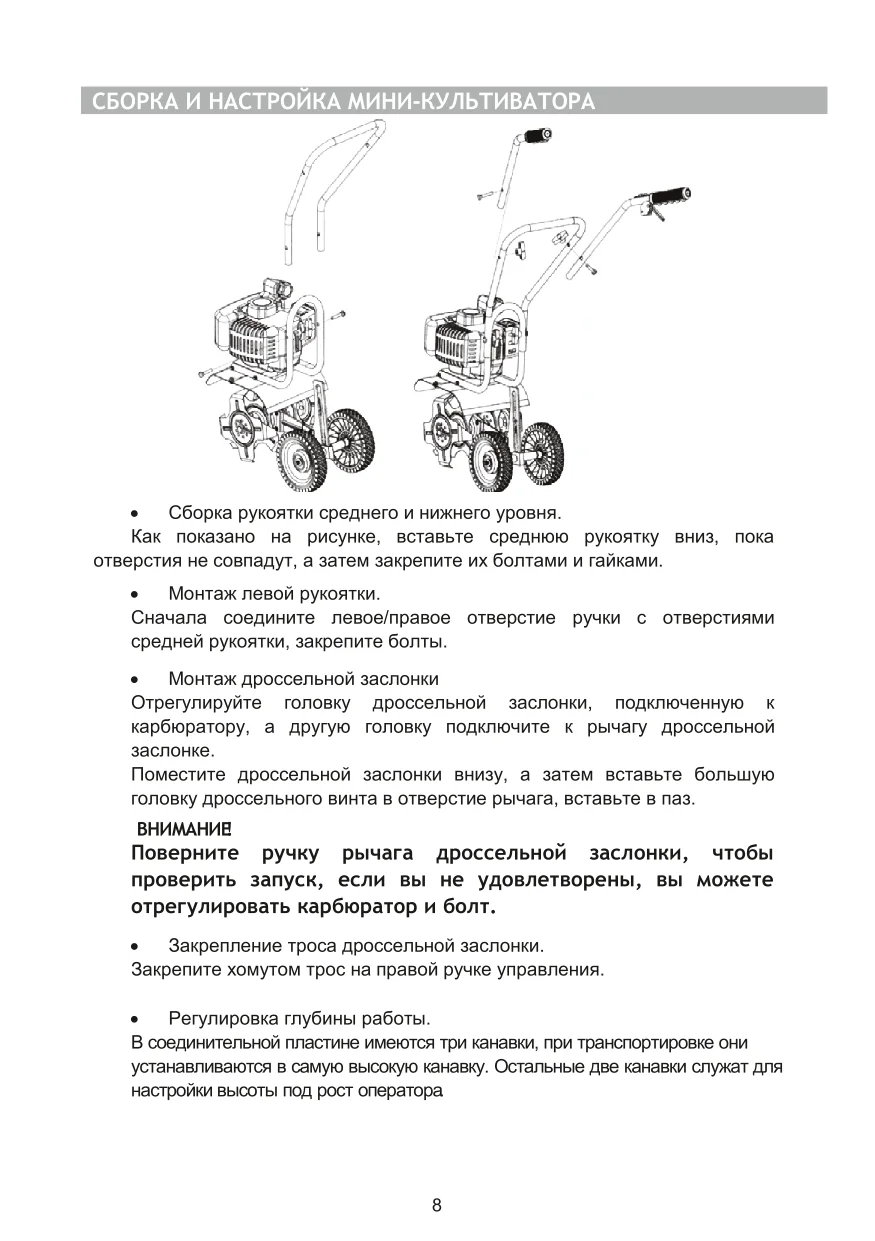 СБОРКА И НАСТРОЙКА МИНИ-КУЛЬТИВАТОРА

• Сборка рукоятки среднего и нижнего уровня.
Как показано на рисунке, вставьте среднюю рукоятку вниз, пока отверстия не совпадут, а затем закрепите их болтами и гайками.

• Монтаж левой рукоятки.
Сначала соедините левое/правое отверстие ручки с отверстиями средней рукоятки, закрепите болты.

• Монтаж дроссельной заслонки
Отрегулируйте головку дроссельной заслонки, подключенную к карбюратору, а другую головку подключите к рычагу дроссельной заслонке.
Поместите дроссельной заслонки внизу, а затем вставьте большую головку дроссельного винта в отверстие рычага, вставьте в паз.

ВНИМАНИЕ!
Поверните ручку рычага дроссельной заслонки, чтобы проверить запуск, если вы не удовлетворены, вы можете отрегулировать карбюратор и болт.

• Закрепление троса дроссельной заслонки.
Закрепите хомутом трос на правой ручке управления.

• Регулировка глубины работы.
В соединительной пластине имеются три канавки, при транспортировке они устанавливаются в самую высокую канавку. Остальные две канавки служат для настройки высоты под рост оператора

8